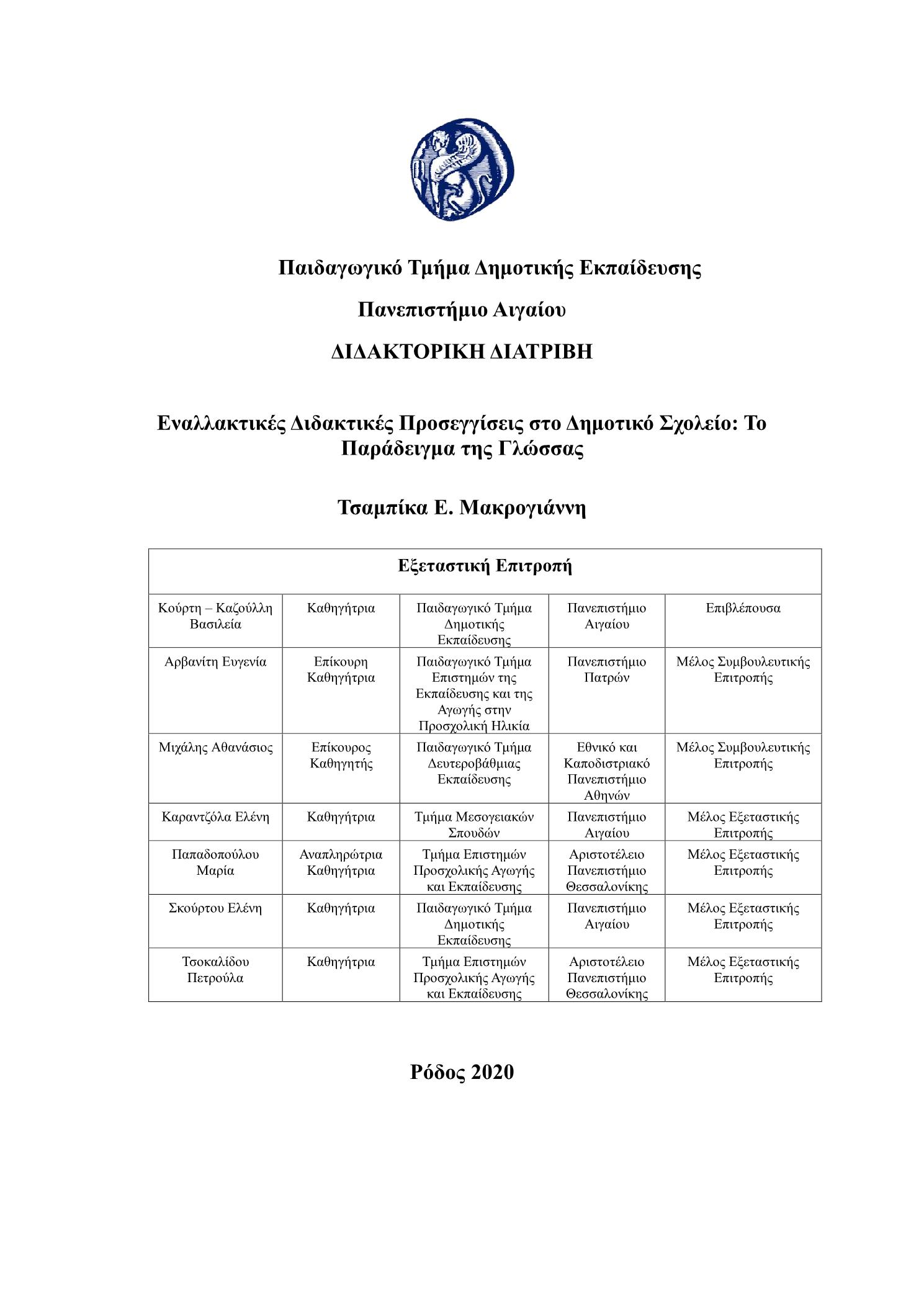 Παιδαγωγικό Τμήμα Δημοτικής Εκπαίδευσης

Πανεπιστήμιο Αιγαίου

ΔΙΔΑΚΤΟΡΙΚΗ ΔΙΑΤΡΙΒΗ

Εναλλακτικές Διδακτικές Προσεγγίσεις στο Δημοτικό Σχολείο: Το Παράδειγμα της Γλώσσας

Τσαμπίκα Ε. Μακρογιάννη

| Εξεταστική Επιτροπή | | | | |
|---|---|---|---|---|
| Κούρτη – Καζούλλη Βασιλεία | Καθηγήτρια | Παιδαγωγικό Τμήμα Δημοτικής Εκπαίδευσης | Πανεπιστήμιο Αιγαίου | Επιβλέπουσα |
| Αρβανίτη Ευγενία | Επίκουρη Καθηγήτρια | Παιδαγωγικό Τμήμα Επιστημών της Εκπαίδευσης και της Αγωγής στην Προσχολική Ηλικία | Πανεπιστήμιο Πατρών | Μέλος Συμβουλευτικής Επιτροπής |
| Μιχάλης Αθανάσιος | Επίκουρος Καθηγητής | Παιδαγωγικό Τμήμα Δευτεροβάθμιας Εκπαίδευσης | Εθνικό και Καποδιστριακό Πανεπιστήμιο Αθηνών | Μέλος Συμβουλευτικής Επιτροπής |
| Καραντζόλα Ελένη | Καθηγήτρια | Τμήμα Μεσογειακών Σπουδών | Πανεπιστήμιο Αιγαίου | Μέλος Εξεταστικής Επιτροπής |
| Παπαδοπούλου Μαρία | Αναπληρώτρια Καθηγήτρια | Τμήμα Επιστημών Προσχολικής Αγωγής και Εκπαίδευσης | Αριστοτέλειο Πανεπιστήμιο Θεσσαλονίκης | Μέλος Εξεταστικής Επιτροπής |
| Σκούρτου Ελένη | Καθηγήτρια | Παιδαγωγικό Τμήμα Δημοτικής Εκπαίδευσης | Πανεπιστήμιο Αιγαίου | Μέλος Εξεταστικής Επιτροπής |
| Τσοκαλίδου Πετρούλα | Καθηγήτρια | Τμήμα Επιστημών Προσχολικής Αγωγής και Εκπαίδευσης | Αριστοτέλειο Πανεπιστήμιο Θεσσαλονίκης | Μέλος Εξεταστικής Επιτροπής |

Ρόδος 2020